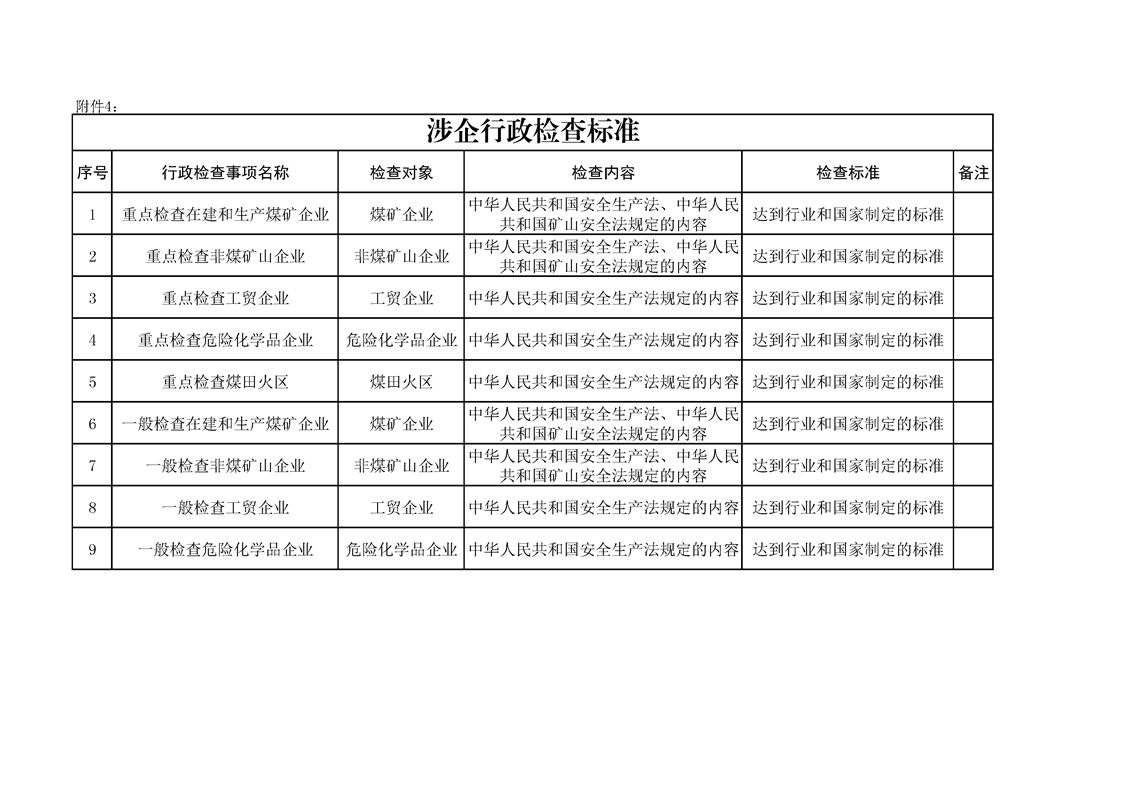 附件4：

涉企行政检查标准

| 序号 | 行政检查事项名称 | 检查对象 | 检查内容 | 检查标准 | 备注 |
|---|---|---|---|---|---|
| 1 | 重点检查在建和生产煤矿企业 | 煤矿企业 | 中华人民共和国安全生产法、中华人民共和国矿山安全法规定的内容 | 达到行业和国家制定的标准 | |
| 2 | 重点检查非煤矿山企业 | 非煤矿山企业 | 中华人民共和国安全生产法、中华人民共和国矿山安全法规定的内容 | 达到行业和国家制定的标准 | |
| 3 | 重点检查工贸企业 | 工贸企业 | 中华人民共和国安全生产法规定的内容 | 达到行业和国家制定的标准 | |
| 4 | 重点检查危险化学品企业 | 危险化学品企业 | 中华人民共和国安全生产法规定的内容 | 达到行业和国家制定的标准 | |
| 5 | 重点检查煤田火区 | 煤田火区 | 中华人民共和国安全生产法规定的内容 | 达到行业和国家制定的标准 | |
| 6 | 一般检查在建和生产煤矿企业 | 煤矿企业 | 中华人民共和国安全生产法、中华人民共和国矿山安全法规定的内容 | 达到行业和国家制定的标准 | |
| 7 | 一般检查非煤矿山企业 | 非煤矿山企业 | 中华人民共和国安全生产法、中华人民共和国矿山安全法规定的内容 | 达到行业和国家制定的标准 | |
| 8 | 一般检查工贸企业 | 工贸企业 | 中华人民共和国安全生产法规定的内容 | 达到行业和国家制定的标准 | |
| 9 | 一般检查危险化学品企业 | 危险化学品企业 | 中华人民共和国安全生产法规定的内容 | 达到行业和国家制定的标准 | |